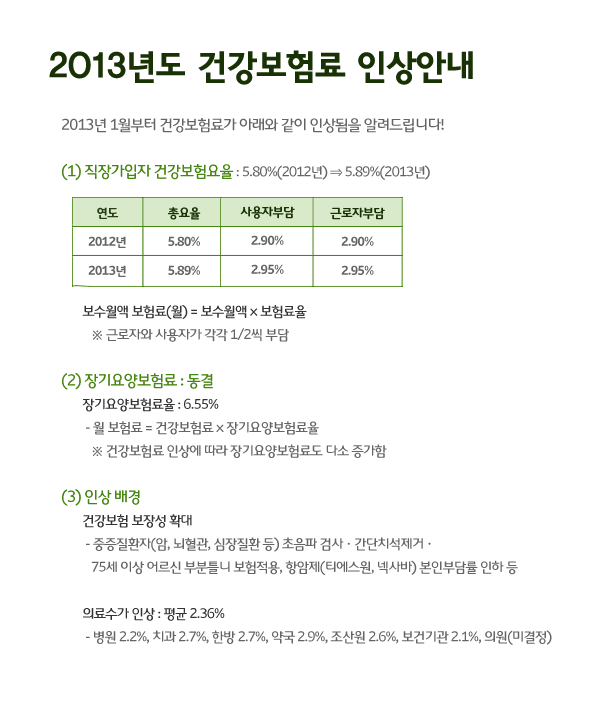 2013년도 건강보험료 인상안내

2013년 1월부터 건강보험료가 아래와 같이 인상됨을 알려드립니다!

(1) 직장가입자 건강보험요율 : 5.80%(2012년) ⇒ 5.89%(2013년)

| 연도 | 총요율 | 사용자부담 | 근로자부담 |
|---|---|---|---|
| 2012년 | 5.80% | 2.90% | 2.90% |
| 2013년 | 5.89% | 2.95% | 2.95% |

보수월액 보험료(월) = 보수월액 × 보험료율
※ 근로자와 사용자가 각각 1/2씩 부담

(2) 장기요양보험료 : 동결

장기요양보험료율 : 6.55%
- 월 보험료 = 건강보험료 × 장기요양보험료율
※ 건강보험료 인상에 따라 장기요양보험료도 다소 증가함

(3) 인상 배경

건강보험 보장성 확대
- 중증질환자(암, 뇌혈관, 심장질환 등) 초음파 검사 · 간단치석제거 · 75세 이상 어르신 부분틀니 보험적용, 항암제(티에스원, 넥사바) 본인부담률 인하 등

의료수가 인상 : 평균 2.36%
- 병원 2.2%, 치과 2.7%, 한방 2.7%, 약국 2.9%, 조산원 2.6%, 보건기관 2.1%, 의원(미결정)